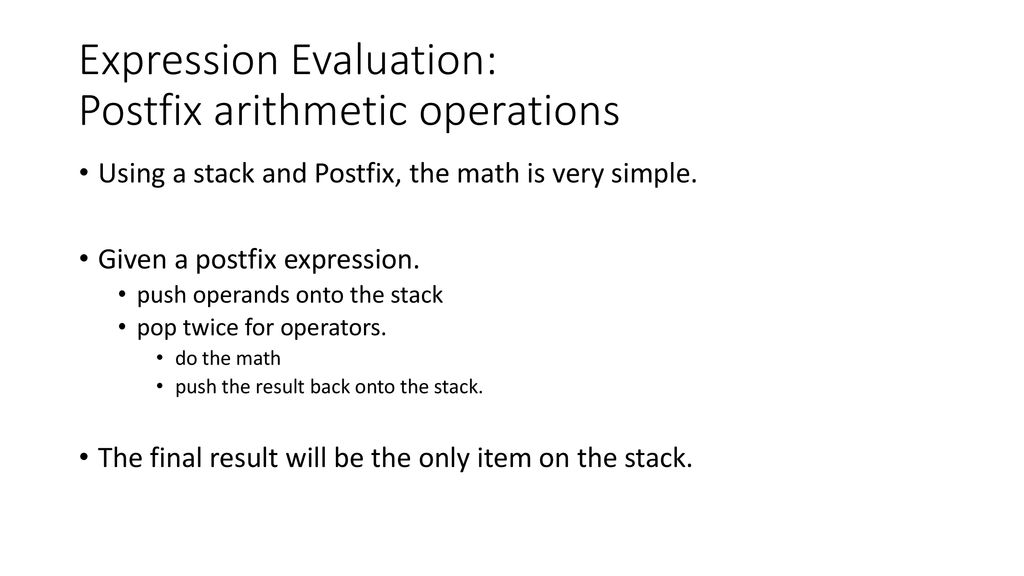 Expression Evaluation:
Postfix arithmetic operations

• Using a stack and Postfix, the math is very simple.

• Given a postfix expression.
  • push operands onto the stack
  • pop twice for operators.
    • do the math
    • push the result back onto the stack.

• The final result will be the only item on the stack.